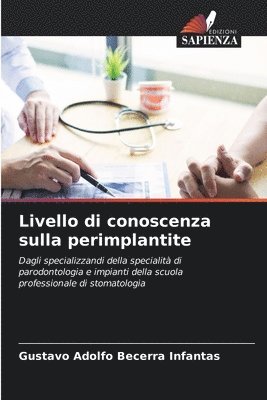 EDIZIONI
SAPIENZA

Livello di conoscenza sulla perimplantite

Dagli specializzandi della specialità di parodontologia e impianti della scuola professionale di stomatologia

Gustavo Adolfo Becerra Infantas